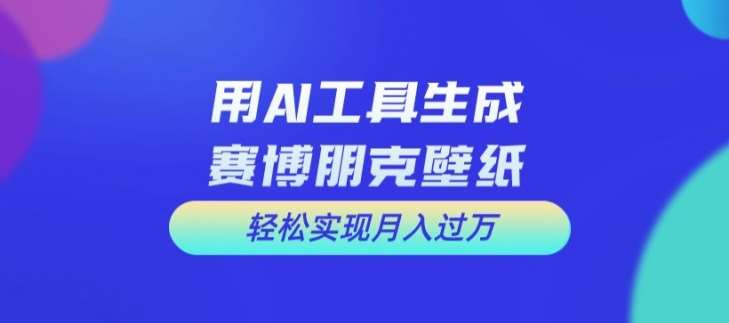 用AI工具生成
赛博朋克壁纸

轻松实现月入过万